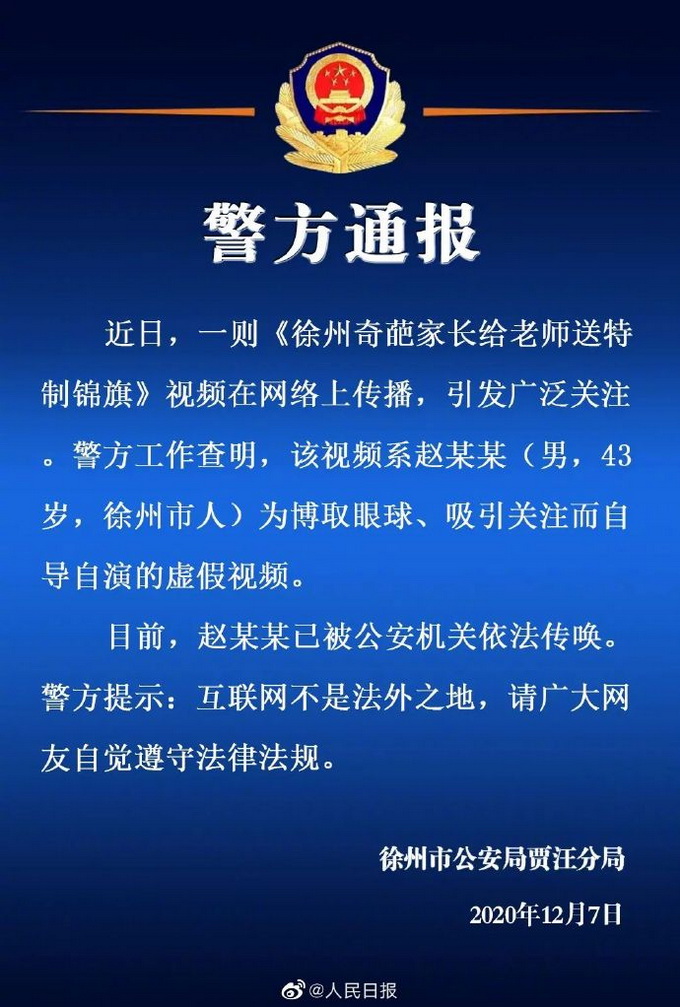 警方通报

近日，一则《徐州奇葩家长给老师送特制锦旗》视频在网络上传播，引发广泛关注。警方工作查明，该视频系赵某某（男，43岁，徐州市人）为博取眼球、吸引关注而自导自演的虚假视频。

目前，赵某某已被公安机关依法传唤。警方提示：互联网不是法外之地，请广大网友自觉遵守法律法规。

徐州市公安局贾汪分局

2020年12月7日

@人民日报